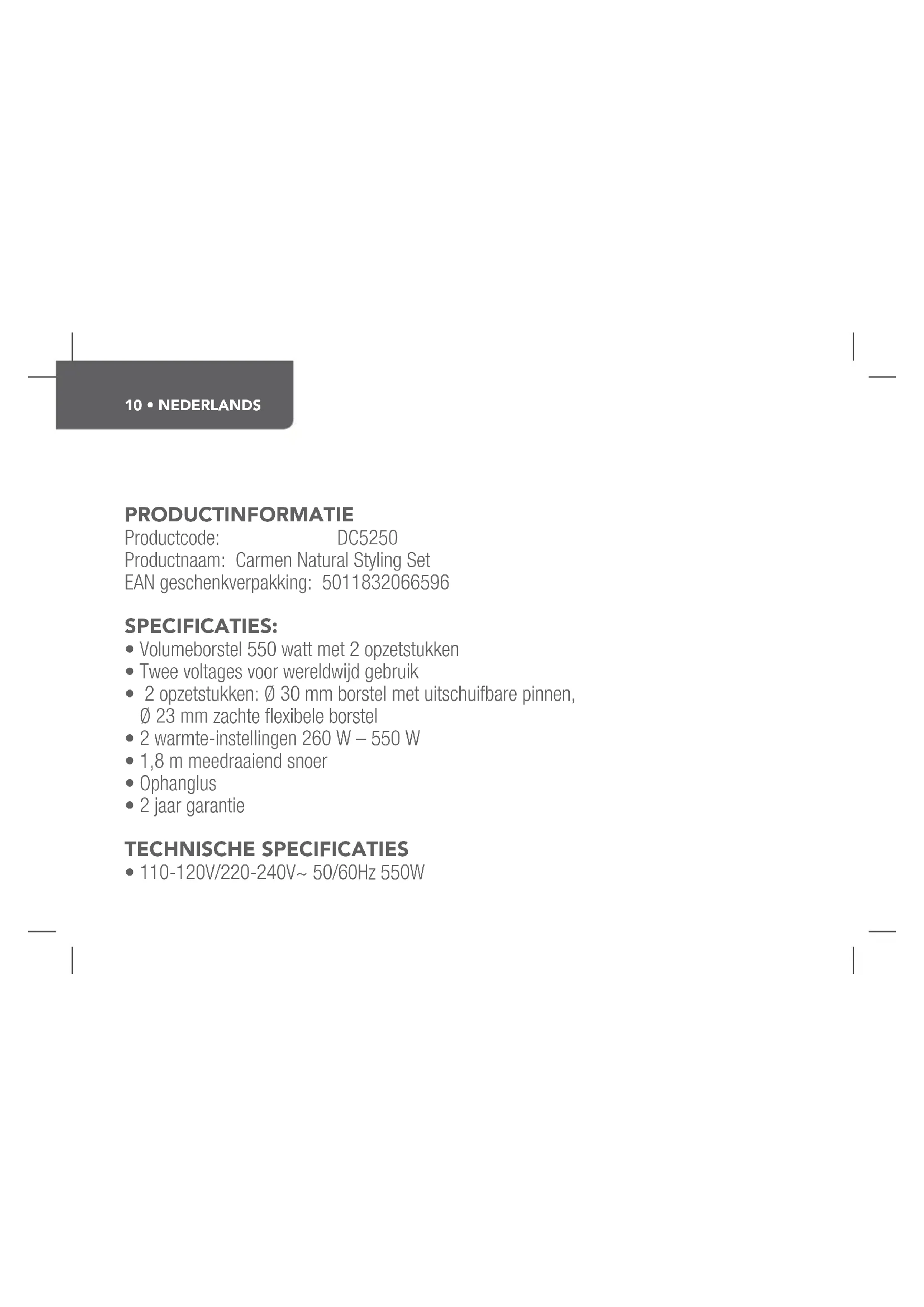 10 • NEDERLANDS

PRODUCTINFORMATIE
Productcode: DC5250
Productnaam: Carmen Natural Styling Set
EAN geschenkverpakking: 5011832066596

SPECIFICATIES:
• Volumeborstel 550 watt met 2 opzetstukken
• Twee voltages voor wereldwijd gebruik
• 2 opzetstukken: Ø 30 mm borstel met uitschuifbare pinnen, Ø 23 mm zachte flexibele borstel
• 2 warmte-instellingen 260 W – 550 W
• 1,8 m meedraaiend snoer
• Ophanglus
• 2 jaar garantie

TECHNISCHE SPECIFICATIES
• 110-120V/220-240V~ 50/60Hz 550W